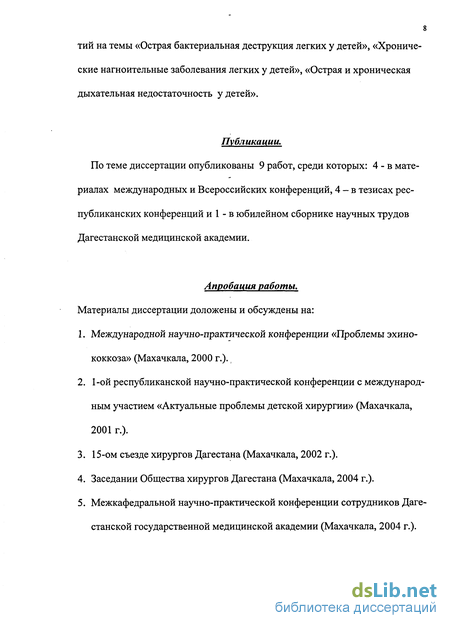 8

тий на темы «Острая бактериальная деструкция легких у детей», «Хронические нагноительные заболевания легких у детей», «Острая и хроническая дыхательная недостаточность у детей».

Публикации.

По теме диссертации опубликованы 9 работ, среди которых: 4 - в материалах международных и Всероссийских конференций, 4 – в тезисах республиканских конференций и 1 - в юбилейном сборнике научных трудов Дагестанской медицинской академии.

Апробация работы.

Материалы диссертации доложены и обсуждены на:

1. Международной научно-практической конференции «Проблемы эхинококкоза» (Махачкала, 2000 г.).
2. 1-ой республиканской научно-практической конференции с международным участием «Актуальные проблемы детской хирургии» (Махачкала, 2001 г.).
3. 15-ом съезде хирургов Дагестана (Махачкала, 2002 г.).
4. Заседании Общества хирургов Дагестана (Махачкала, 2004 г.).
5. Межкафедральной научно-практической конференции сотрудников Дагестанской государственной медицинской академии (Махачкала, 2004 г.).

dsLib.net
библиотека диссертаций